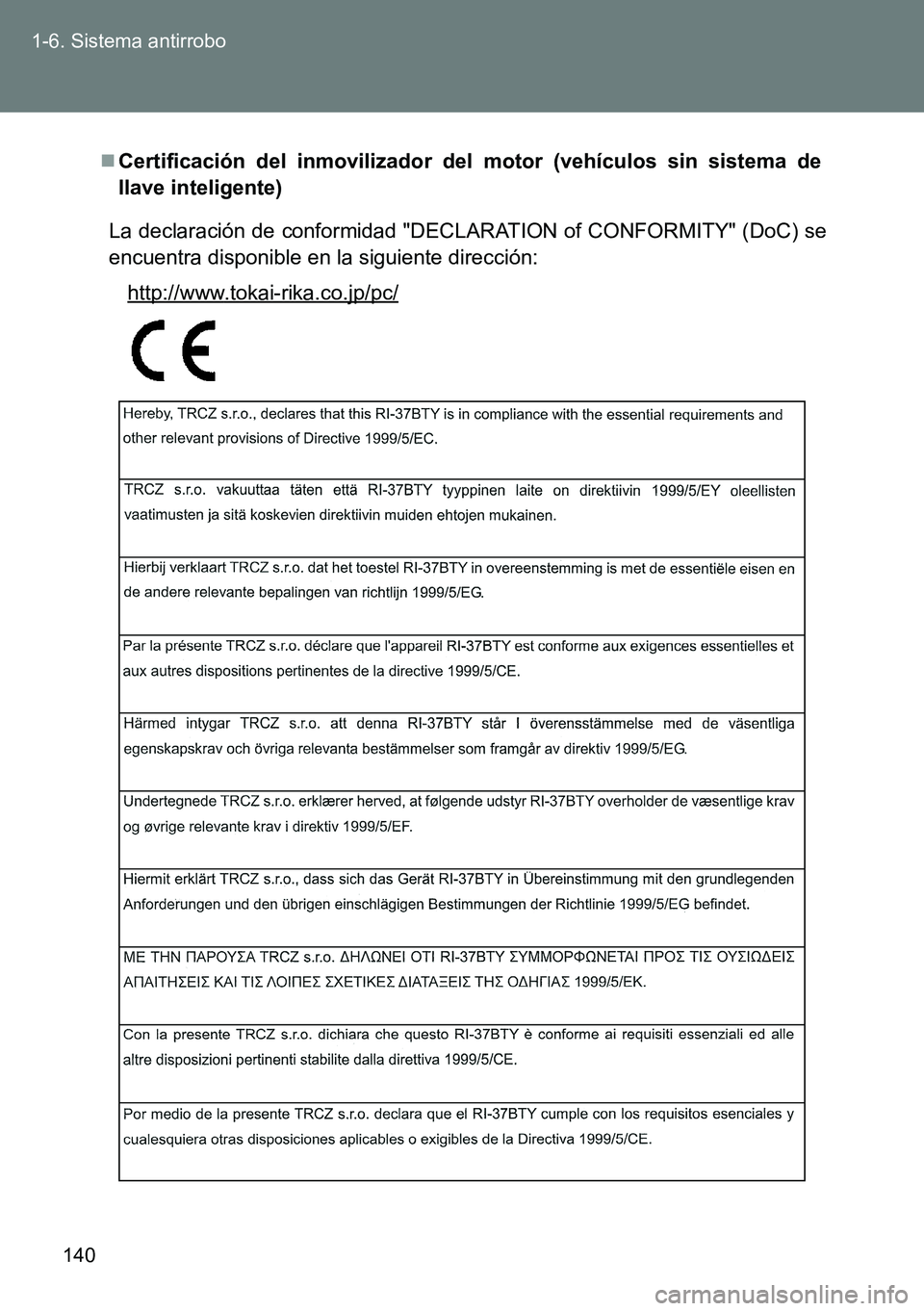 1-6. Sistema antirrobo

■ Certificación del inmovilizador del motor (vehículos sin sistema de llave inteligente)

La declaración de conformidad "DECLARATION of CONFORMITY" (DoC) se encuentra disponible en la siguiente dirección:

http://www.tokai-rika.co.jp/pc/

CE

| Hereby, TRCZ s.r.o., declares that this RI-37BTY is in compliance with the essential requirements and other relevant provisions of Directive 1999/5/EC. |
|---|
| TRCZ s.r.o. vakuuttaa täten että RI-37BTY tyyppinen laite on direktiivin 1999/5/EY oleellisten vaatimusten ja sitä koskevien direktiivin muiden ehtojen mukainen. |
| Hierbij verklaart TRCZ s.r.o. dat het toestel RI-37BTY in overeenstemming is met de essentiële eisen en de andere relevante bepalingen van richtlijn 1999/5/EG. |
| Par la présente TRCZ s.r.o. déclare que l'appareil RI-37BTY est conforme aux exigences essentielles et aux autres dispositions pertinentes de la directive 1999/5/CE. |
| Härmed intygar TRCZ s.r.o. att denna RI-37BTY står I överensstämmelse med de väsentliga egenskapskrav och övriga relevanta bestämmelser som framgår av direktiv 1999/5/EG. |
| Undertegnede TRCZ s.r.o. erklærer herved, at følgende udstyr RI-37BTY overholder de væsentlige krav og øvrige relevante krav i direktiv 1999/5/EF. |
| Hiermit erklärt TRCZ s.r.o., dass sich das Gerät RI-37BTY in Übereinstimmung mit den grundlegenden Anforderungen und den übrigen einschlägigen Bestimmungen der Richtlinie 1999/5/EG befindet. |
| ΜΕ ΤΗΝ ΠΑΡΟΥΣΑ TRCZ s.r.o. ΔΗΛΩΝΕΙ ΟΤΙ RI-37BTY ΣΥΜΜΟΡΦΩΝΕΤΑΙ ΠΡΟΣ ΤΙΣ ΟΥΣΙΩΔΕΙΣ ΑΠΑΙΤΗΣΕΙΣ ΚΑΙ ΤΙΣ ΛΟΙΠΕΣ ΣΧΕΤΙΚΕΣ ΔΙΑΤΑΞΕΙΣ ΤΗΣ ΟΔΗΓΙΑΣ 1999/5/ΕΚ. |
| Con la presente TRCZ s.r.o. dichiara che questo RI-37BTY è conforme ai requisiti essenziali ed alle altre disposizioni pertinenti stabilite dalla direttiva 1999/5/CE. |
| Por medio de la presente TRCZ s.r.o. declara que el RI-37BTY cumple con los requisitos esenciales y cualesquiera otras disposiciones aplicables o exigibles de la Directiva 1999/5/CE. |

140

carmanualsonline.info